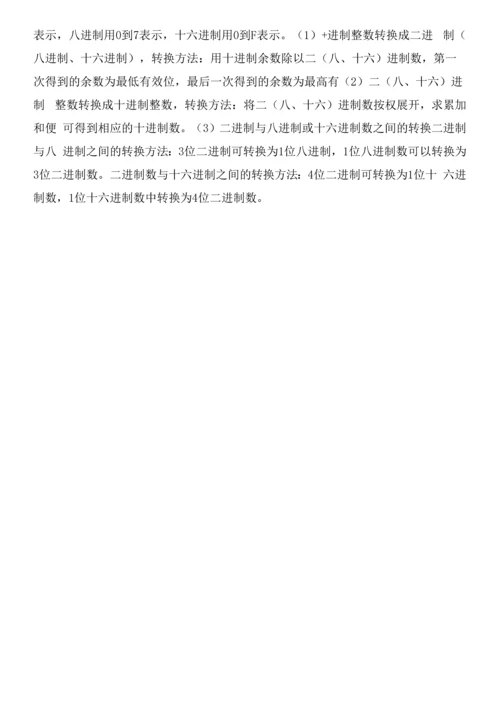 表示，八进制用0到7表示，十六进制用0到F表示。（1）+进制整数转换成二进 制（八进制、十六进制），转换方法：用十进制余数除以二（八、十六）进制数，第一次得到的余数为最低有效位，最后一次得到的余数为最高有（2）二（八、十六）进制 整数转换成十进制整数，转换方法：将二（八、十六）进制数按权展开，求累加和便 可得到相应的十进制数。（3）二进制与八进制或十六进制数之间的转换二进制与八 进制之间的转换方法：3位二进制可转换为1位八进制，1位八进制数可以转换为3位二进制数。二进制数与十六进制之间的转换方法：4位二进制可转换为1位十 六进制数，1位十六进制数中转换为4位二进制数。